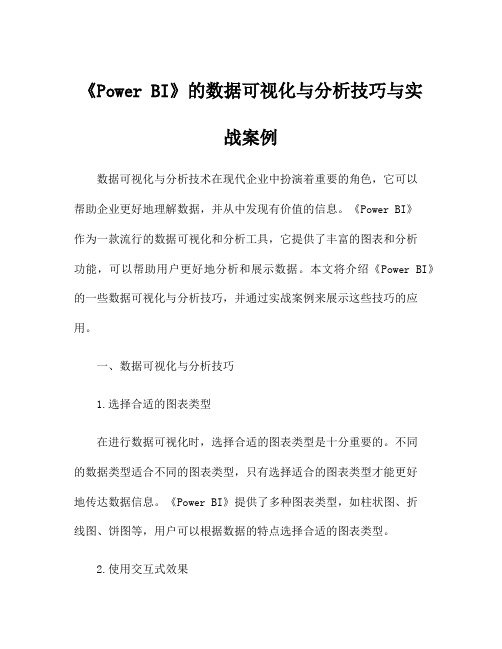 《Power BI》的数据可视化与分析技巧与实战案例

数据可视化与分析技术在现代企业中扮演着重要的角色，它可以帮助企业更好地理解数据，并从中发现有价值的信息。《Power BI》作为一款流行的数据可视化和分析工具，它提供了丰富的图表和分析功能，可以帮助用户更好地分析和展示数据。本文将介绍《Power BI》的一些数据可视化与分析技巧，并通过实战案例来展示这些技巧的应用。

一、数据可视化与分析技巧

1.选择合适的图表类型

在进行数据可视化时，选择合适的图表类型是十分重要的。不同的数据类型适合不同的图表类型，只有选择适合的图表类型才能更好地传达数据信息。《Power BI》提供了多种图表类型，如柱状图、折线图、饼图等，用户可以根据数据的特点选择合适的图表类型。

2.使用交互式效果